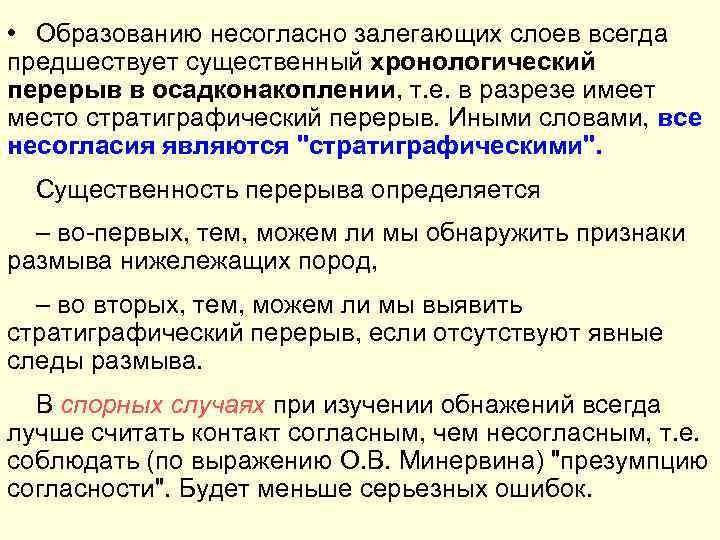 • Образованию несогласно залегающих слоев всегда предшествует существенный хронологический перерыв в осадконакоплении, т.е. в разрезе имеет место стратиграфический перерыв. Иными словами, все несогласия являются "стратиграфическими".

Существенность перерыва определяется

– во-первых, тем, можем ли мы обнаружить признаки размыва нижележащих пород,

– во вторых, тем, можем ли мы выявить стратиграфический перерыв, если отсутствуют явные следы размыва.

В спорных случаях при изучении обнажений всегда лучше считать контакт согласным, чем несогласным, т.е. соблюдать (по выражению О.В. Минервина) "презумпцию согласности". Будет меньше серьезных ошибок.